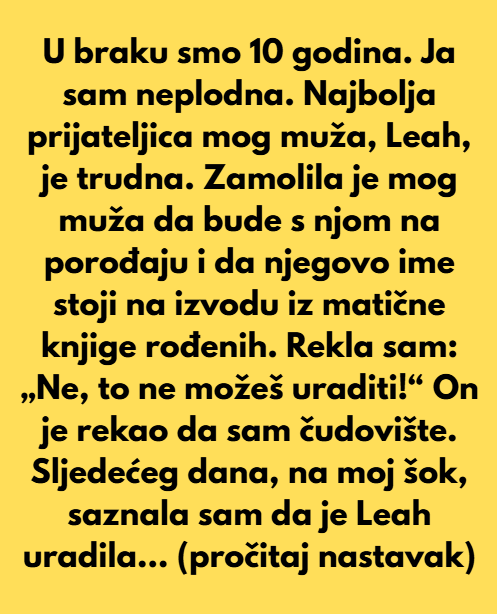 U braku smo 10 godina. Ja sam neplodna. Najbolja prijateljica mog muža, Leah, je trudna. Zamolila je mog muža da bude s njom na porođaju i da njegovo ime stoji na izvodu iz matične knjige rođenih. Rekla sam: „Ne, to ne možeš uraditi!“ On je rekao da sam čudovište. Sljedećeg dana, na moj šok, saznala sam da je Leah uradila… (pročitaj nastavak)